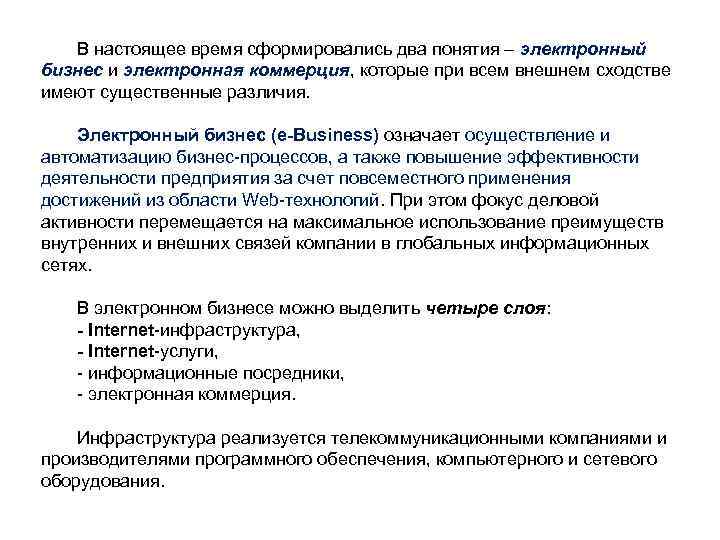 В настоящее время сформировались два понятия – электронный бизнес и электронная коммерция, которые при всем внешнем сходстве имеют существенные различия.

Электронный бизнес (e-Business) означает осуществление и автоматизацию бизнес-процессов, а также повышение эффективности деятельности предприятия за счет повсеместного применения достижений из области Web-технологий. При этом фокус деловой активности перемещается на максимальное использование преимуществ внутренних и внешних связей компании в глобальных информационных сетях.

В электронном бизнесе можно выделить четыре слоя:
- Internet-инфраструктура,
- Internet-услуги,
- информационные посредники,
- электронная коммерция.

Инфраструктура реализуется телекоммуникационными компаниями и производителями программного обеспечения, компьютерного и сетевого оборудования.